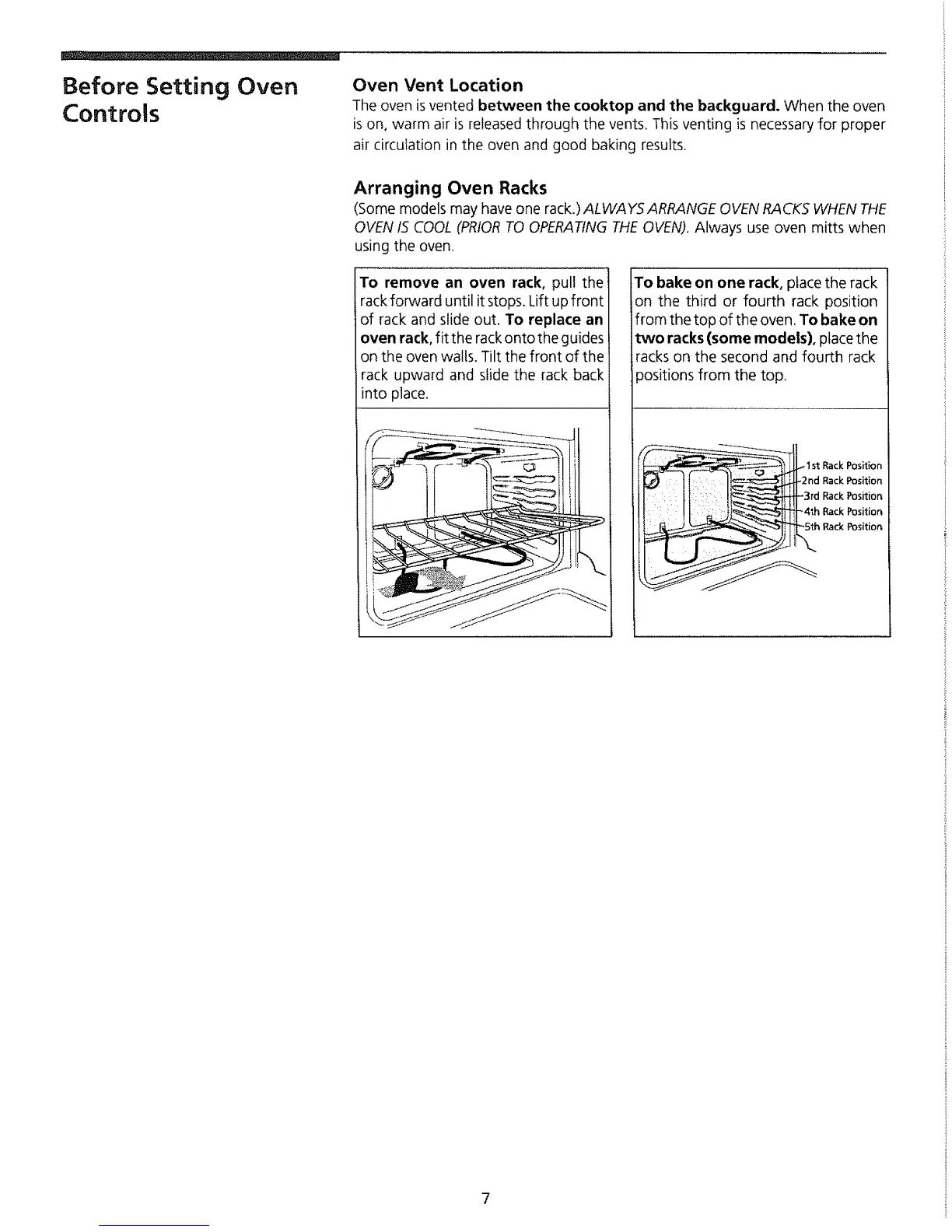 Before Setting Oven Controls

Oven Vent Location
The oven is vented between the cooktop and the backguard. When the oven is on, warm air is released through the vents. This venting is necessary for proper air circulation in the oven and good baking results.

Arranging Oven Racks
(Some models may have one rack.) ALWAYS ARRANGE OVEN RACKS WHEN THE OVEN IS COOL (PRIOR TO OPERATING THE OVEN). Always use oven mitts when using the oven.

To remove an oven rack, pull the rack forward until it stops. Lift up front of rack and slide out. To replace an oven rack, fit the rack onto the guides on the oven walls. Tilt the front of the rack upward and slide the rack back into place.

To bake on one rack, place the rack on the third or fourth rack position from the top of the oven. To bake on two racks (some models), place the racks on the second and fourth rack positions from the top.

1st Rack Position
2nd Rack Position
3rd Rack Position
4th Rack Position
5th Rack Position

7